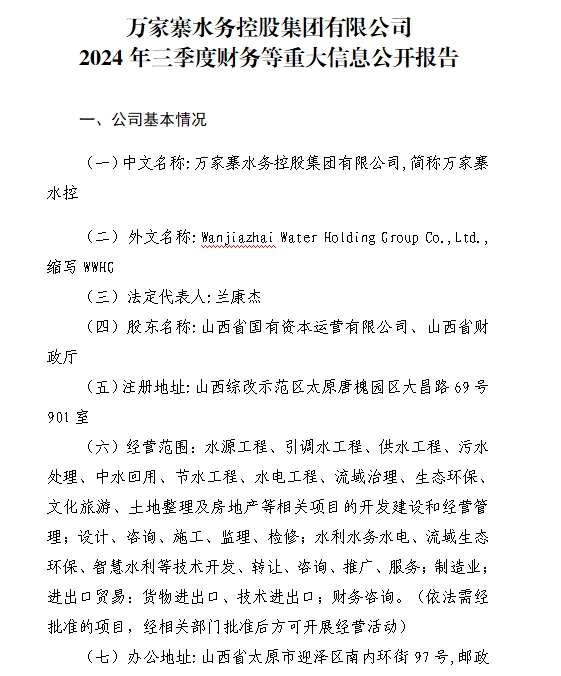 万家寨水务控股集团有限公司
2024 年三季度财务等重大信息公开报告

一、公司基本情况

（一）中文名称：万家寨水务控股集团有限公司，简称万家寨水控

（二）外文名称：Wanjiazhai Water Holding Group Co.,Ltd.，缩写 WWHG

（三）法定代表人：兰康杰

（四）股东名称：山西省国有资本运营有限公司、山西省财政厅

（五）注册地址：山西综改示范区太原唐槐园区大昌路 69 号 901 室

（六）经营范围：水源工程、引调水工程、供水工程、污水处理、中水回用、节水工程、水电工程、流域治理、生态环保、文化旅游、土地整理及房地产等相关项目的开发建设和经营管理；设计、咨询、施工、监理、检修；水利水务水电、流域生态环保、智慧水利等技术开发、转让、咨询、推广、服务；制造业；进出口贸易：货物进出口、技术进出口；财务咨询。（依法需经批准的项目，经相关部门批准后方可开展经营活动）

（七）办公地址：山西省太原市迎泽区南内环街 97 号，邮政